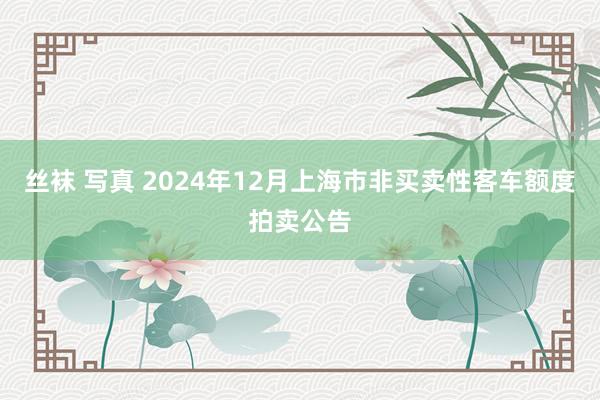 丝袜 写真 2024年12月上海市非买卖性客车额度拍卖公告